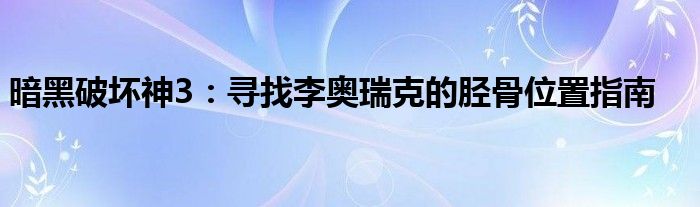 暗黑破坏神3：寻找李奥瑞克的胫骨位置指南